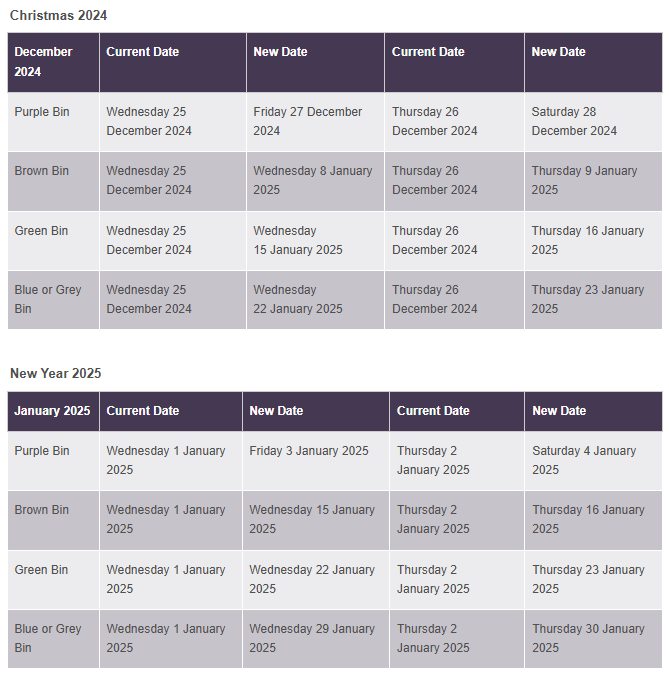 Christmas 2024

| December 2024 | Current Date | New Date | Current Date | New Date |
|---|---|---|---|---|
| Purple Bin | Wednesday 25 December 2024 | Friday 27 December 2024 | Thursday 26 December 2024 | Saturday 28 December 2024 |
| Brown Bin | Wednesday 25 December 2024 | Wednesday 8 January 2025 | Thursday 26 December 2024 | Thursday 9 January 2025 |
| Green Bin | Wednesday 25 December 2024 | Wednesday 15 January 2025 | Thursday 26 December 2024 | Thursday 16 January 2025 |
| Blue or Grey Bin | Wednesday 25 December 2024 | Wednesday 22 January 2025 | Thursday 26 December 2024 | Thursday 23 January 2025 |

New Year 2025

| January 2025 | Current Date | New Date | Current Date | New Date |
|---|---|---|---|---|
| Purple Bin | Wednesday 1 January 2025 | Friday 3 January 2025 | Thursday 2 January 2025 | Saturday 4 January 2025 |
| Brown Bin | Wednesday 1 January 2025 | Wednesday 15 January 2025 | Thursday 2 January 2025 | Thursday 16 January 2025 |
| Green Bin | Wednesday 1 January 2025 | Wednesday 22 January 2025 | Thursday 2 January 2025 | Thursday 23 January 2025 |
| Blue or Grey Bin | Wednesday 1 January 2025 | Wednesday 29 January 2025 | Thursday 2 January 2025 | Thursday 30 January 2025 |